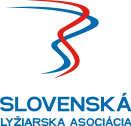 SLOVENSKÁ
LYŽIARSKA ASOCIÁCIA